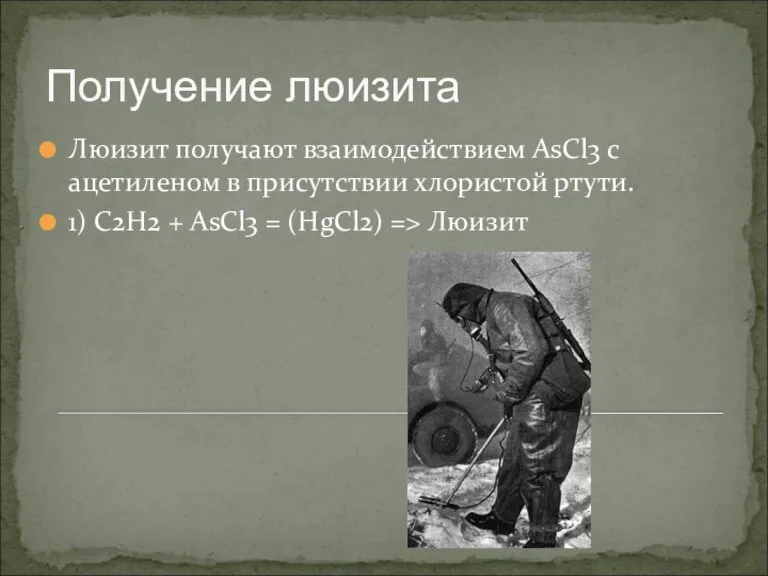 Получение люизита

Люизит получают взаимодействием $AsCl_3$ с ацетиленом в присутствии хлористой ртути.

1) $C_2H_2 + AsCl_3 = (HgCl_2) =>$ Люизит